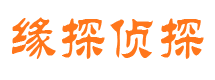 缘探侦探